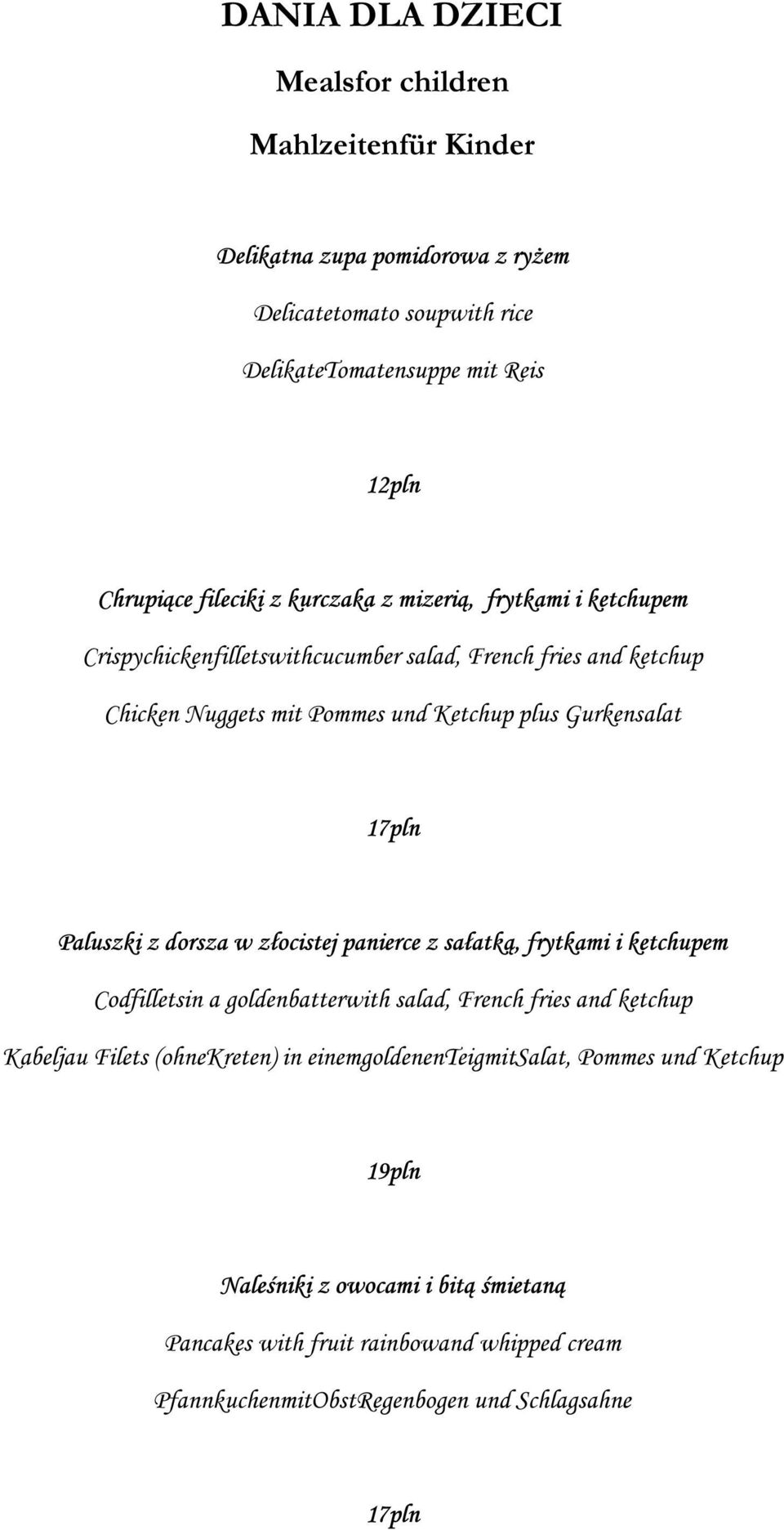 DANIA DLA DZIECI

Mealsfor children

Mahlzeitenfür Kinder

Delikatna zupa pomidorowa z ryżem

Delicatetomato soupwith rice

DelikateTomatensuppe mit Reis

12pln

Chrupiące fileciki z kurczaka z mizerią, frytkami i ketchupem

Crispychickenfilletswithcucumber salad, French fries and ketchup

Chicken Nuggets mit Pommes und Ketchup plus Gurkensalat

17pln

Paluszki z dorsza w złocistej panierce z sałatką, frytkami i ketchupem

Codfilletsin a goldenbatterwith salad, French fries and ketchup

Kabeljau Filets (ohneKreten) in einemgoldenenTeigmitSalat, Pommes und Ketchup

19pln

Naleśniki z owocami i bitą śmietaną

Pancakes with fruit rainbowand whipped cream

PfannkuchenmitObstRegenbogen und Schlagsahne

17pln